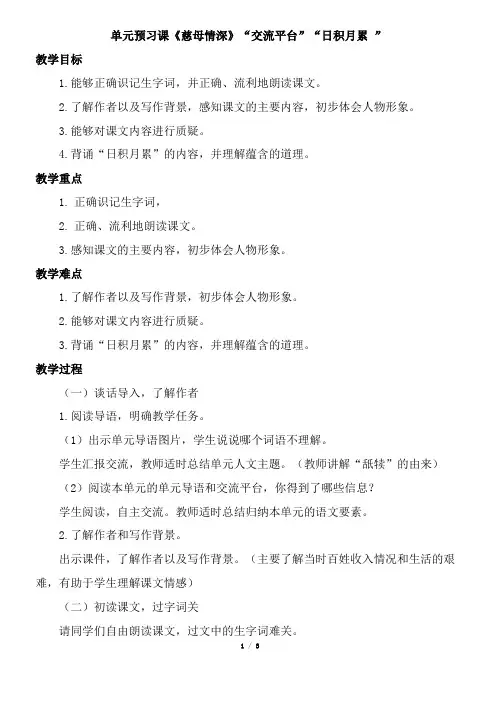 单元预习课《慈母情深》“交流平台”“日积月累 ”

教学目标

1.能够正确识记生字词，并正确、流利地朗读课文。

2.了解作者以及写作背景，感知课文的主要内容，初步体会人物形象。

3.能够对课文内容进行质疑。

4.背诵“日积月累”的内容，并理解蕴含的道理。

教学重点

1. 正确识记生字词，

2. 正确、流利地朗读课文。

3.感知课文的主要内容，初步体会人物形象。

教学难点

1.了解作者以及写作背景，初步体会人物形象。

2.能够对课文内容进行质疑。

3.背诵“日积月累”的内容，并理解蕴含的道理。

教学过程

（一）谈话导入，了解作者

1.阅读导语，明确教学任务。

（1）出示单元导语图片，学生说说哪个词语不理解。

学生汇报交流，教师适时总结单元人文主题。（教师讲解“舐犊”的由来）

（2）阅读本单元的单元导语和交流平台，你得到了哪些信息？

学生阅读，自主交流。教师适时总结归纳本单元的语文要素。

2.了解作者和写作背景。

出示课件，了解作者以及写作背景。（主要了解当时百姓收入情况和生活的艰难，有助于学生理解课文情感）

（二）初读课文，过字词关

请同学们自由朗读课文，过文中的生字词难关。

1 / 5